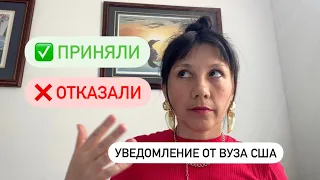 ✅ ПРИНЯЛИ

❌ ОТКАЗАЛИ

УВЕДОМЛЕНИЕ ОТ ВУЗА США